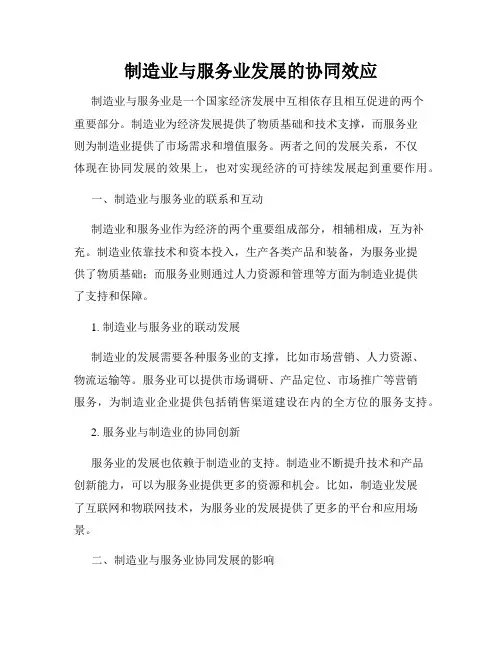 制造业与服务业发展的协同效应

制造业与服务业是一个国家经济发展中互相依存且相互促进的两个重要部分。制造业为经济发展提供了物质基础和技术支撑，而服务业则为制造业提供了市场需求和增值服务。两者之间的发展关系，不仅体现在协同发展的效果上，也对实现经济的可持续发展起到重要作用。

一、制造业与服务业的联系和互动

制造业和服务业作为经济的两个重要组成部分，相辅相成，互为补充。制造业依靠技术和资本投入，生产各类产品和装备，为服务业提供了物质基础；而服务业则通过人力资源和管理等方面为制造业提供了支持和保障。

1. 制造业与服务业的联动发展

制造业的发展需要各种服务业的支撑，比如市场营销、人力资源、物流运输等。服务业可以提供市场调研、产品定位、市场推广等营销服务，为制造业企业提供包括销售渠道建设在内的全方位的服务支持。

2. 服务业与制造业的协同创新

服务业的发展也依赖于制造业的支持。制造业不断提升技术和产品创新能力，可以为服务业提供更多的资源和机会。比如，制造业发展了互联网和物联网技术，为服务业的发展提供了更多的平台和应用场景。

二、制造业与服务业协同发展的影响